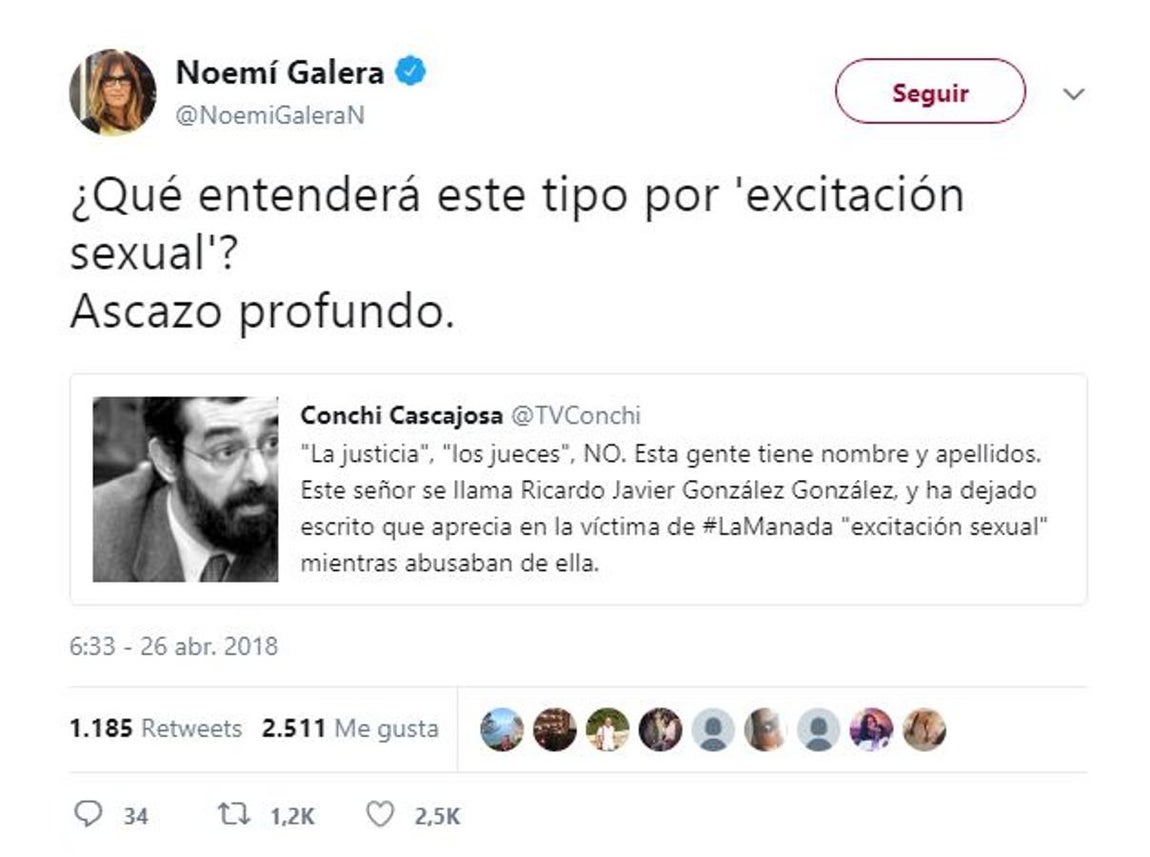 Noemí Galera
@NoemiGaleraN

Seguir

¿Qué entenderá este tipo por 'excitación sexual'?
Ascazo profundo.

Conchi Cascajosa @TVConchi
"La justicia", "los jueces", NO. Esta gente tiene nombre y apellidos. Este señor se llama Ricardo Javier González González, y ha dejado escrito que aprecia en la víctima de #LaManada "excitación sexual" mientras abusaban de ella.

6:33 - 26 abr. 2018

1.185 Retweets 2.511 Me gusta

34 1,2K 2,5K